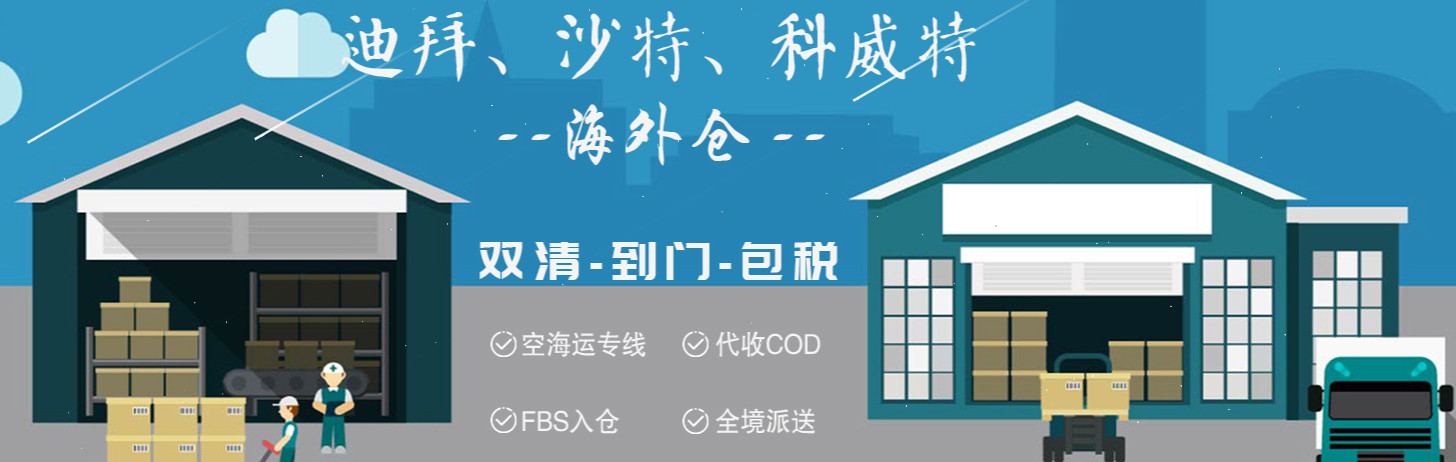 迪拜、沙特、科威特

--海外仓--

双清-到门-包税

空海运专线 代收COD

FBS入仓 全境派送